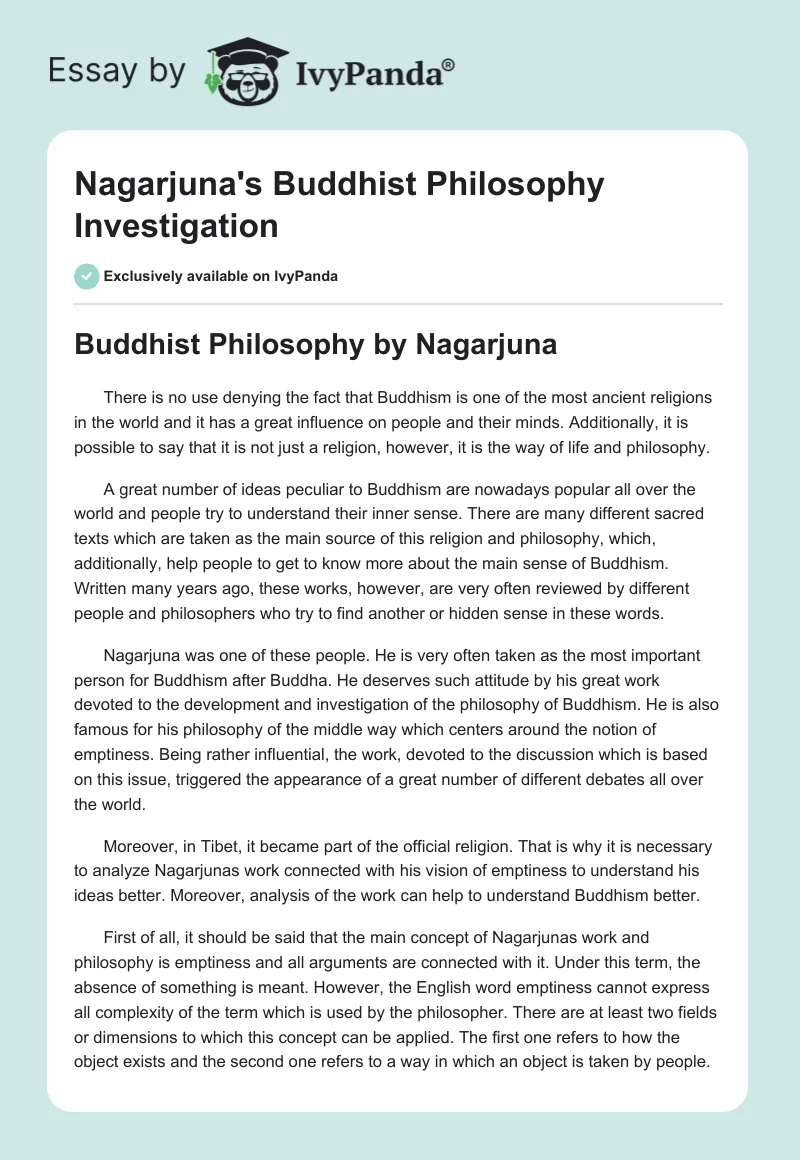 Essay by IvyPanda®

Nagarjuna's Buddhist Philosophy Investigation

Exclusively available on IvyPanda

Buddhist Philosophy by Nagarjuna

There is no use denying the fact that Buddhism is one of the most ancient religions in the world and it has a great influence on people and their minds. Additionally, it is possible to say that it is not just a religion, however, it is the way of life and philosophy.

A great number of ideas peculiar to Buddhism are nowadays popular all over the world and people try to understand their inner sense. There are many different sacred texts which are taken as the main source of this religion and philosophy, which, additionally, help people to get to know more about the main sense of Buddhism. Written many years ago, these works, however, are very often reviewed by different people and philosophers who try to find another or hidden sense in these words.

Nagarjuna was one of these people. He is very often taken as the most important person for Buddhism after Buddha. He deserves such attitude by his great work devoted to the development and investigation of the philosophy of Buddhism. He is also famous for his philosophy of the middle way which centers around the notion of emptiness. Being rather influential, the work, devoted to the discussion which is based on this issue, triggered the appearance of a great number of different debates all over the world.

Moreover, in Tibet, it became part of the official religion. That is why it is necessary to analyze Nagarjunas work connected with his vision of emptiness to understand his ideas better. Moreover, analysis of the work can help to understand Buddhism better.

First of all, it should be said that the main concept of Nagarjunas work and philosophy is emptiness and all arguments are connected with it. Under this term, the absence of something is meant. However, the English word emptiness cannot express all complexity of the term which is used by the philosopher. There are at least two fields or dimensions to which this concept can be applied. The first one refers to how the object exists and the second one refers to a way in which an object is taken by people.